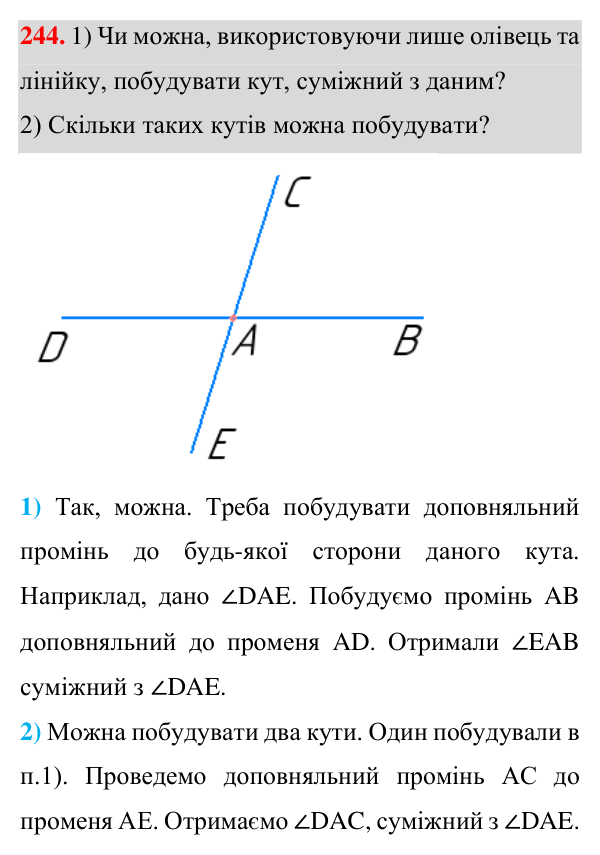 244. 1) Чи можна, використовуючи лише олівець та лінійку, побудувати кут, суміжний з даним?
2) Скільки таких кутів можна побудувати?

C
D
A
B
E

1) Так, можна. Треба побудувати доповняльний промінь до будь-якої сторони даного кута. Наприклад, дано ∠DAE. Побудуємо промінь AB доповняльний до променя AD. Отримали ∠EAB суміжний з ∠DAE.

2) Можна побудувати два кути. Один побудували в п.1). Проведемо доповняльний промінь AC до променя AE. Отримаємо ∠DAC, суміжний з ∠DAE.